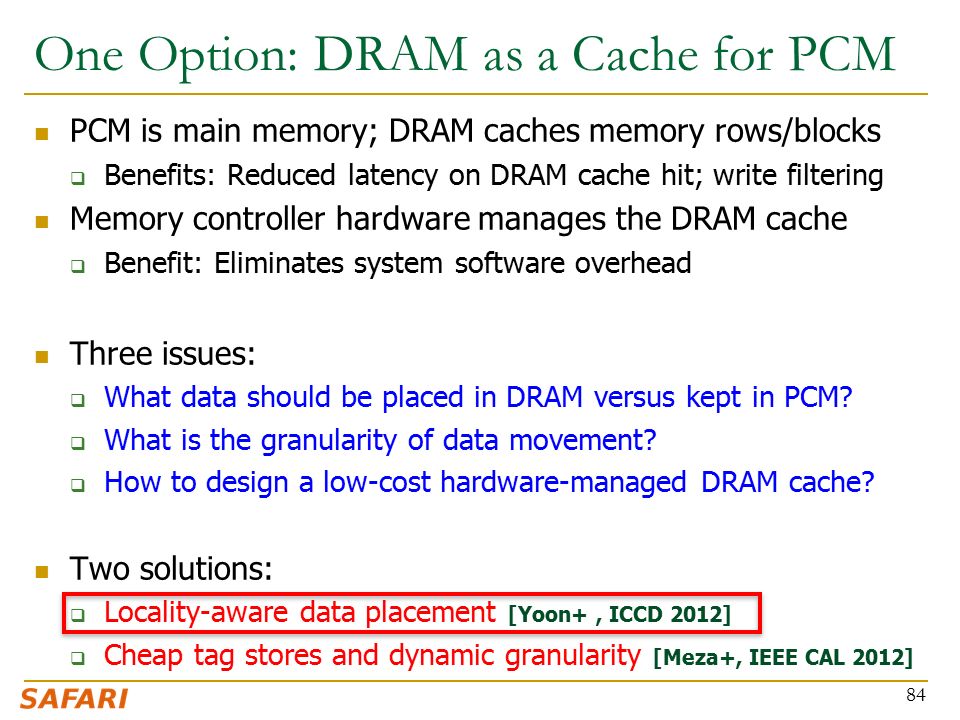 One Option: DRAM as a Cache for PCM

- PCM is main memory; DRAM caches memory rows/blocks
  - Benefits: Reduced latency on DRAM cache hit; write filtering
- Memory controller hardware manages the DRAM cache
  - Benefit: Eliminates system software overhead

- Three issues:
  - What data should be placed in DRAM versus kept in PCM?
  - What is the granularity of data movement?
  - How to design a low-cost hardware-managed DRAM cache?

- Two solutions:
  - Locality-aware data placement [Yoon+ , ICCD 2012]
  - Cheap tag stores and dynamic granularity [Meza+, IEEE CAL 2012]

SAFARI

84